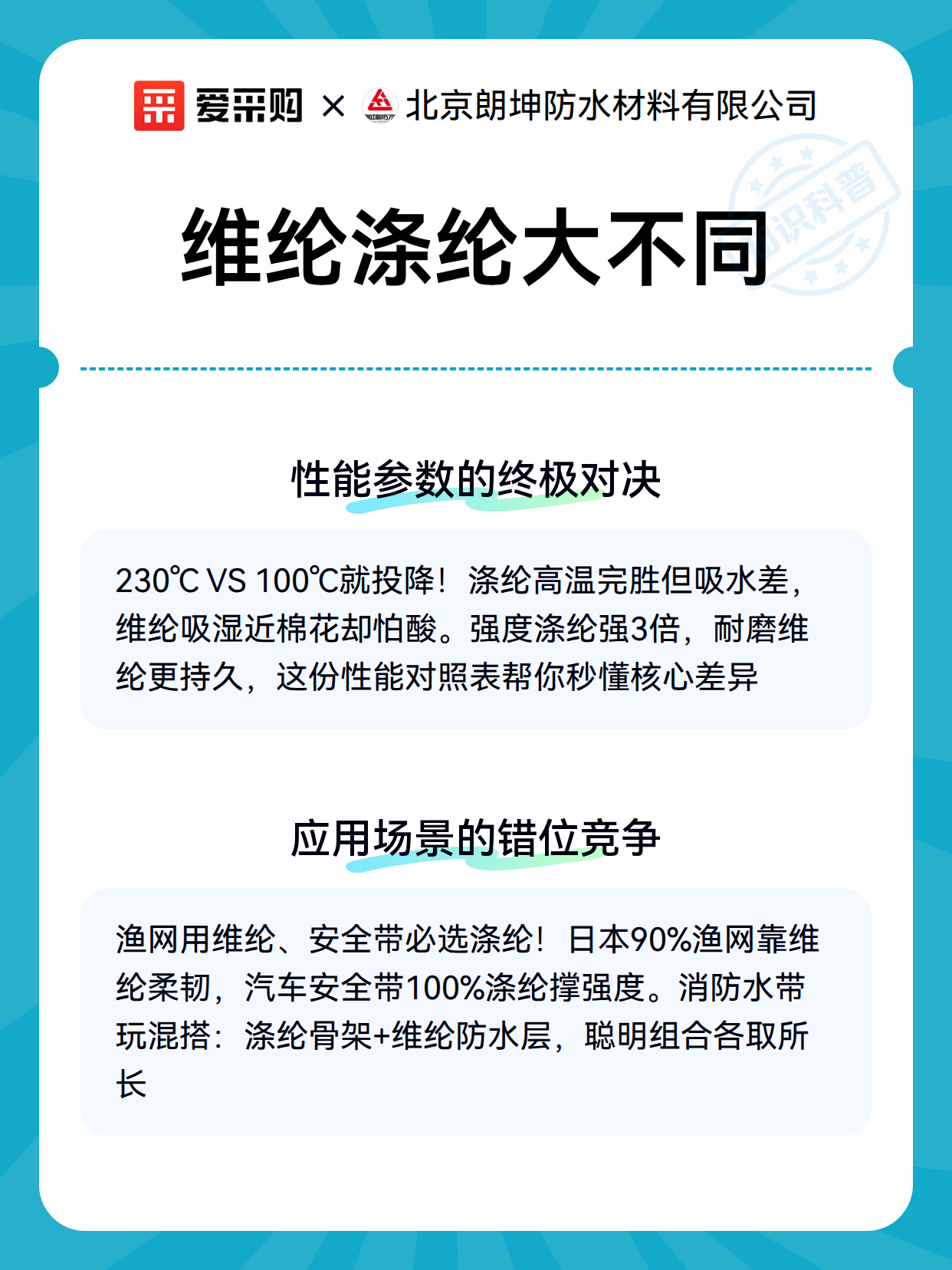 爱采购 × 北京朗坤防水材料有限公司

知识科普

维纶涤纶大不同

性能参数的终极对决

230℃ VS 100℃就投降！涤纶高温完胜但吸水差，维纶吸湿近棉花却怕酸。强度涤纶强3倍，耐磨维纶更持久，这份性能对照表帮你秒懂核心差异

应用场景的错位竞争

渔网用维纶、安全带必选涤纶！日本90%渔网靠维纶柔韧，汽车安全带100%涤纶撑强度。消防水带玩混搭：涤纶骨架+维纶防水层，聪明组合各取所长